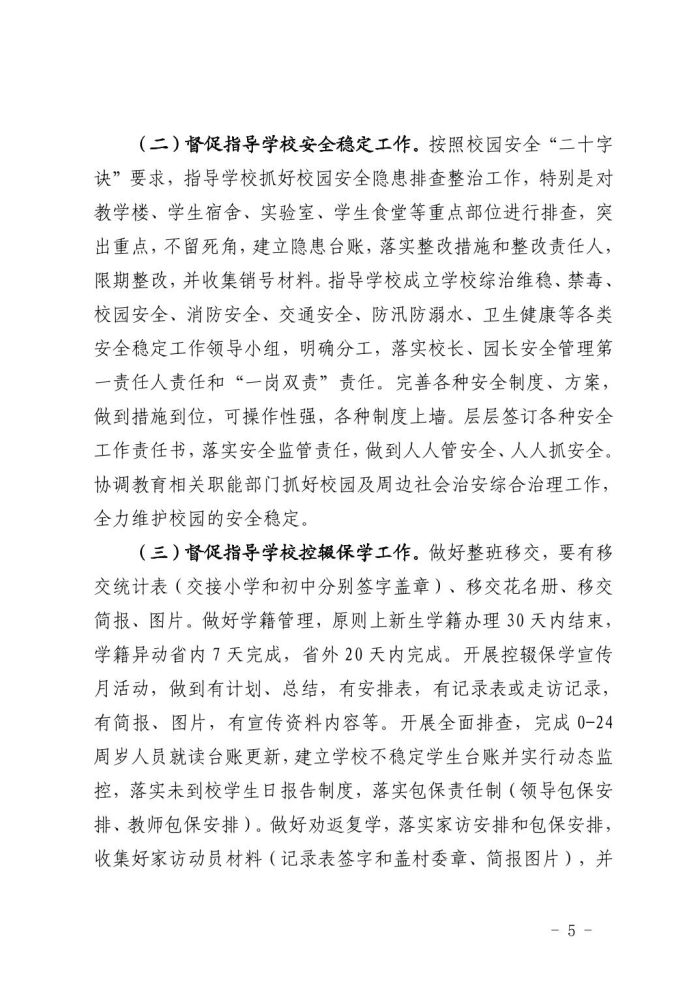 （二）督促指导学校安全稳定工作。按照校园安全“二十字诀”要求，指导学校抓好校园安全隐患排查整治工作，特别是对教学楼、学生宿舍、实验室、学生食堂等重点部位进行排查，突出重点，不留死角，建立隐患台账，落实整改措施和整改责任人，限期整改，并收集销号材料。指导学校成立学校综治维稳、禁毒、校园安全、消防安全、交通安全、防汛防溺水、卫生健康等各类安全稳定工作领导小组，明确分工，落实校长、园长安全管理第一责任人责任和“一岗双责”责任。完善各种安全制度、方案，做到措施到位，可操作性强，各种制度上墙。层层签订各种安全工作责任书，落实安全监管责任，做到人人管安全、人人抓安全。协调教育相关职能部门抓好校园及周边社会治安综合治理工作，全力维护校园的安全稳定。

（三）督促指导学校控辍保学工作。做好整班移交，要有移交统计表（交接小学和初中分别签字盖章）、移交花名册、移交简报、图片。做好学籍管理，原则上新生学籍办理 30 天内结束，学籍异动省内 7 天完成，省外 20 天内完成。开展控辍保学宣传月活动，做到有计划、总结，有安排表，有记录表或走访记录，有简报、图片，有宣传资料内容等。开展全面排查，完成 0-24 周岁人员就读台账更新，建立学校不稳定学生台账并实行动态监控，落实未到校学生日报告制度，落实包保责任制（领导包保安排、教师包保安排）。做好劝返复学，落实家访安排和包保安排，收集好家访动员材料（记录表签字和盖村委章、简报图片），并

－ 5 －